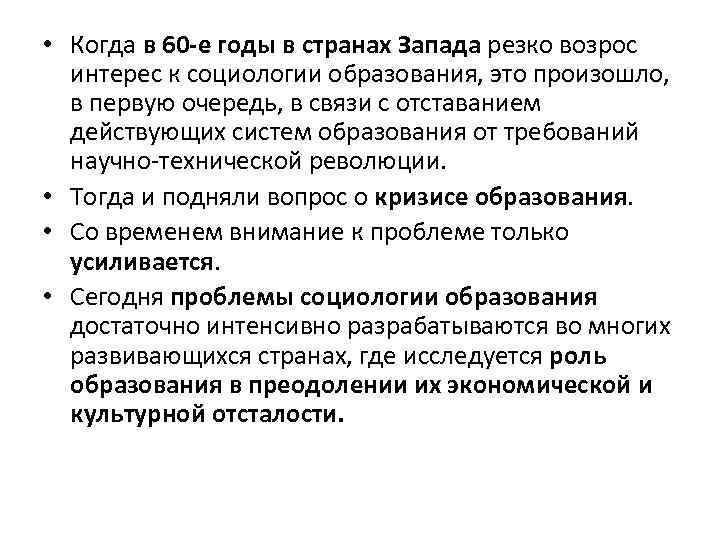 • Когда в 60-е годы в странах Запада резко возрос интерес к социологии образования, это произошло, в первую очередь, в связи с отставанием действующих систем образования от требований научно-технической революции.
• Тогда и подняли вопрос о кризисе образования.
• Со временем внимание к проблеме только усиливается.
• Сегодня проблемы социологии образования достаточно интенсивно разрабатываются во многих развивающихся странах, где исследуется роль образования в преодолении их экономической и культурной отсталости.